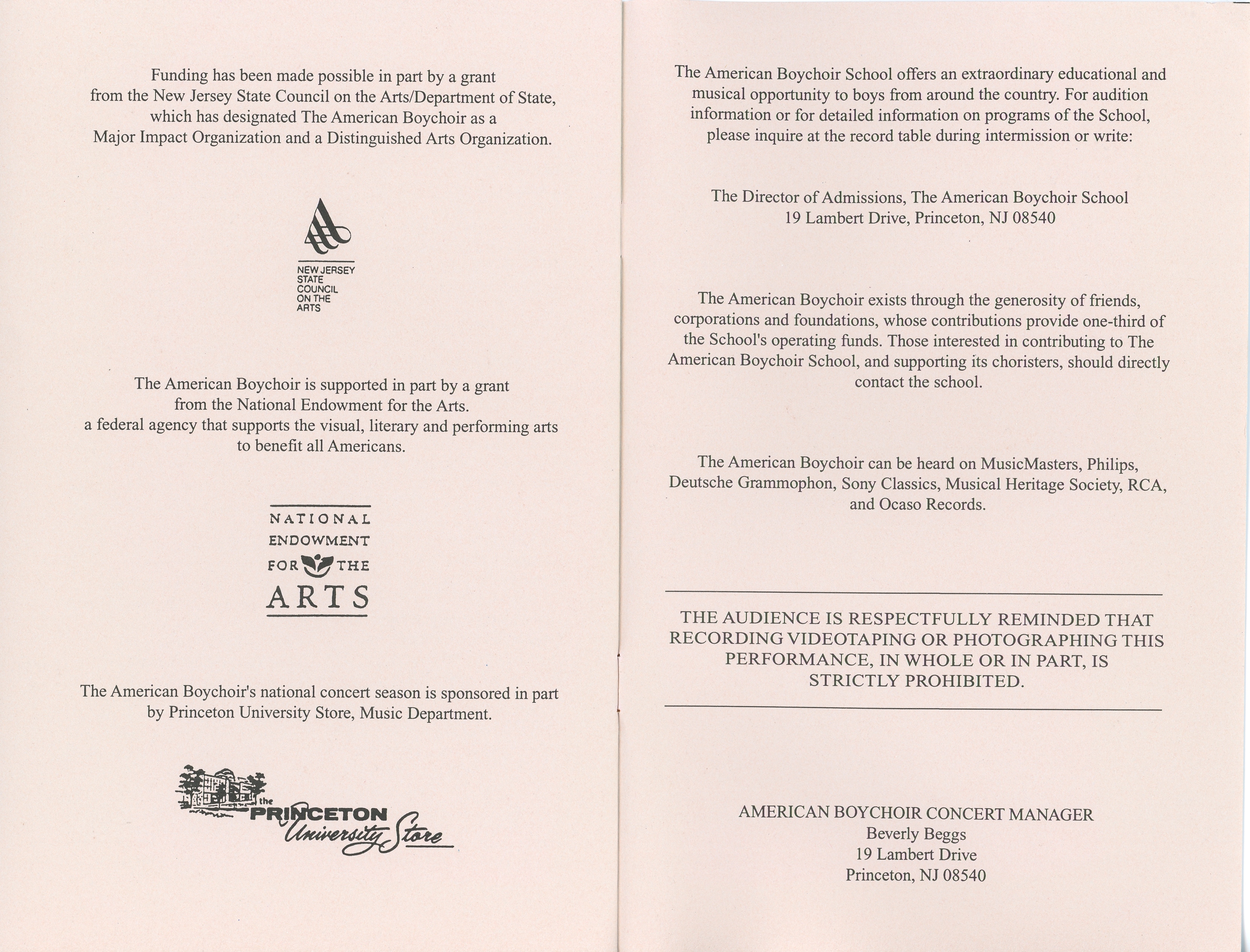 Funding has been made possible in part by a grant from the New Jersey State Council on the Arts/Department of State, which has designated The American Boychoir as a Major Impact Organization and a Distinguished Arts Organization.

NEW JERSEY
STATE
COUNCIL
ON THE
ARTS

The American Boychoir is supported in part by a grant from the National Endowment for the Arts. a federal agency that supports the visual, literary and performing arts to benefit all Americans.

NATIONAL
ENDOWMENT
FOR THE
ARTS

The American Boychoir's national concert season is sponsored in part by Princeton University Store, Music Department.

the
PRINCETON
University Store

The American Boychoir School offers an extraordinary educational and musical opportunity to boys from around the country. For audition information or for detailed information on programs of the School, please inquire at the record table during intermission or write:

The Director of Admissions, The American Boychoir School
19 Lambert Drive, Princeton, NJ 08540

The American Boychoir exists through the generosity of friends, corporations and foundations, whose contributions provide one-third of the School's operating funds. Those interested in contributing to The American Boychoir School, and supporting its choristers, should directly contact the school.

The American Boychoir can be heard on MusicMasters, Philips, Deutsche Grammophon, Sony Classics, Musical Heritage Society, RCA, and Ocaso Records.

THE AUDIENCE IS RESPECTFULLY REMINDED THAT RECORDING VIDEOTAPING OR PHOTOGRAPHING THIS PERFORMANCE, IN WHOLE OR IN PART, IS STRICTLY PROHIBITED.

AMERICAN BOYCHOIR CONCERT MANAGER
Beverly Beggs
19 Lambert Drive
Princeton, NJ 08540